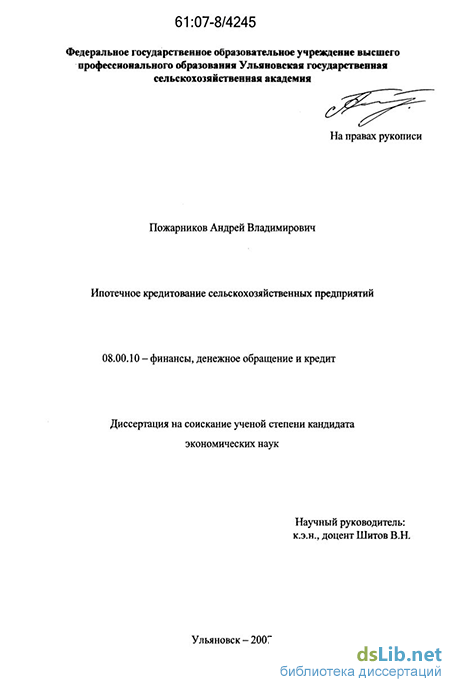 61:07-8/4245

Федеральное государственное образовательное учреждение высшего профессионального образования Ульяновская государственная сельскохозяйственная академия

На правах рукописи

Пожарников Андрей Владимирович

Ипотечное кредитование сельскохозяйственных предприятий

08.00.10 – финансы, денежное обращение и кредит

Диссертация на соискание ученой степени кандидата экономических наук

Научный руководитель:
к.э.н., доцент Шитов В.Н.

Ульяновск – 2007

dsLib.net
библиотека диссертаций